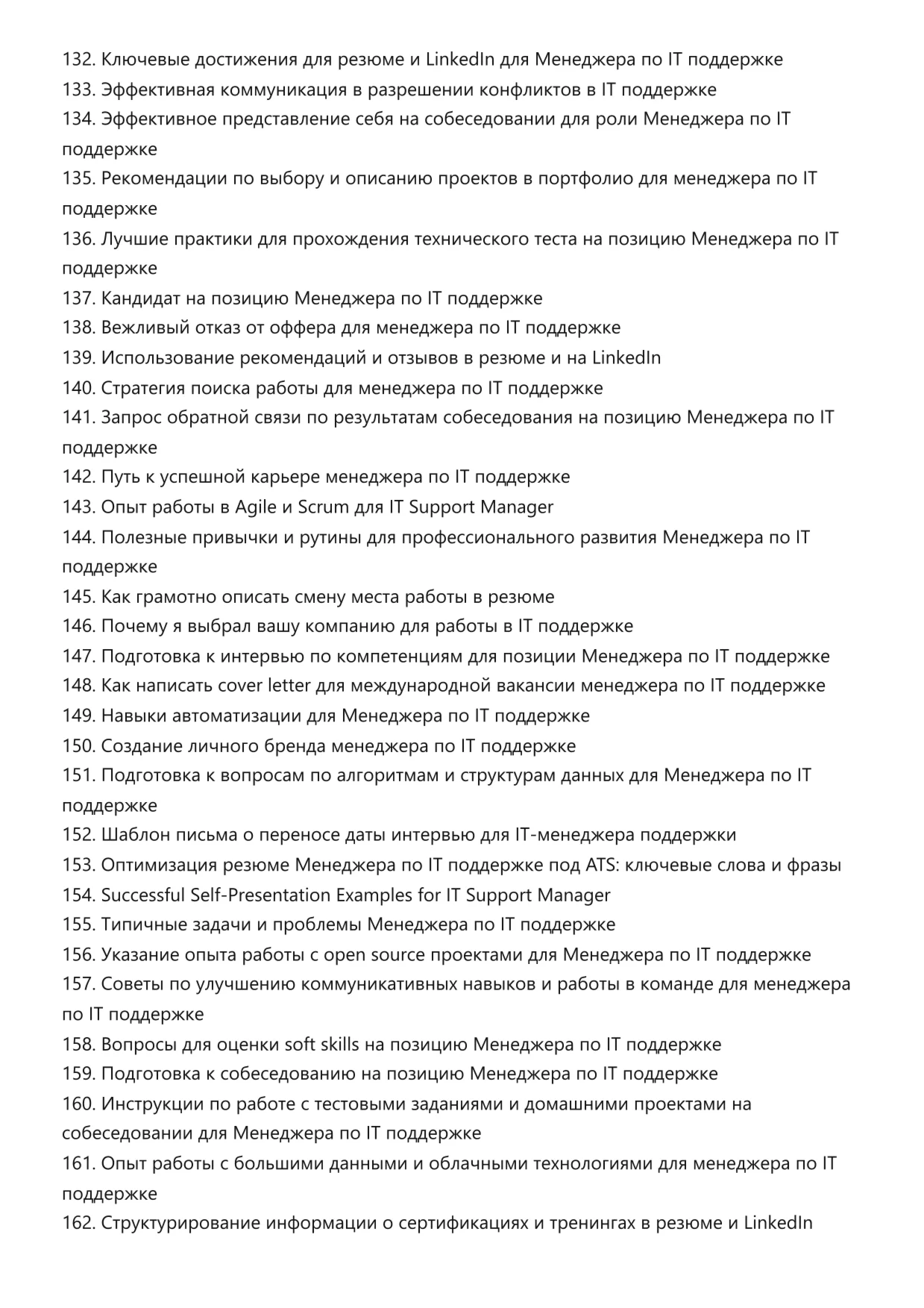 132. Ключевые достижения для резюме и LinkedIn для Менеджера по IT поддержке
133. Эффективная коммуникация в разрешении конфликтов в IT поддержке
134. Эффективное представление себя на собеседовании для роли Менеджера по IT поддержке
135. Рекомендации по выбору и описанию проектов в портфолио для менеджера по IT поддержке
136. Лучшие практики для прохождения технического теста на позицию Менеджера по IT поддержке
137. Кандидат на позицию Менеджера по IT поддержке
138. Вежливый отказ от оффера для менеджера по IT поддержке
139. Использование рекомендаций и отзывов в резюме и на LinkedIn
140. Стратегия поиска работы для менеджера по IT поддержке
141. Запрос обратной связи по результатам собеседования на позицию Менеджера по IT поддержке
142. Путь к успешной карьере менеджера по IT поддержке
143. Опыт работы в Agile и Scrum для IT Support Manager
144. Полезные привычки и рутины для профессионального развития Менеджера по IT поддержке
145. Как грамотно описать смену места работы в резюме
146. Почему я выбрал вашу компанию для работы в IT поддержке
147. Подготовка к интервью по компетенциям для позиции Менеджера по IT поддержке
148. Как написать cover letter для международной вакансии менеджера по IT поддержке
149. Навыки автоматизации для Менеджера по IT поддержке
150. Создание личного бренда менеджера по IT поддержке
151. Подготовка к вопросам по алгоритмам и структурам данных для Менеджера по IT поддержке
152. Шаблон письма о переносе даты интервью для IT-менеджера поддержки
153. Оптимизация резюме Менеджера по IT поддержке под ATS: ключевые слова и фразы
154. Successful Self-Presentation Examples for IT Support Manager
155. Типичные задачи и проблемы Менеджера по IT поддержке
156. Указание опыта работы с open source проектами для Менеджера по IT поддержке
157. Советы по улучшению коммуникативных навыков и работы в команде для менеджера по IT поддержке
158. Вопросы для оценки soft skills на позицию Менеджера по IT поддержке
159. Подготовка к собеседованию на позицию Менеджера по IT поддержке
160. Инструкции по работе с тестовыми заданиями и домашними проектами на собеседовании для Менеджера по IT поддержке
161. Опыт работы с большими данными и облачными технологиями для менеджера по IT поддержке
162. Структурирование информации о сертификациях и тренингах в резюме и LinkedIn